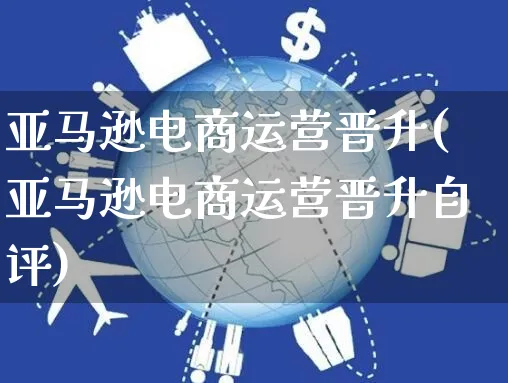 $

亚马逊电商运营晋升(亚马逊电商运营晋升自评)